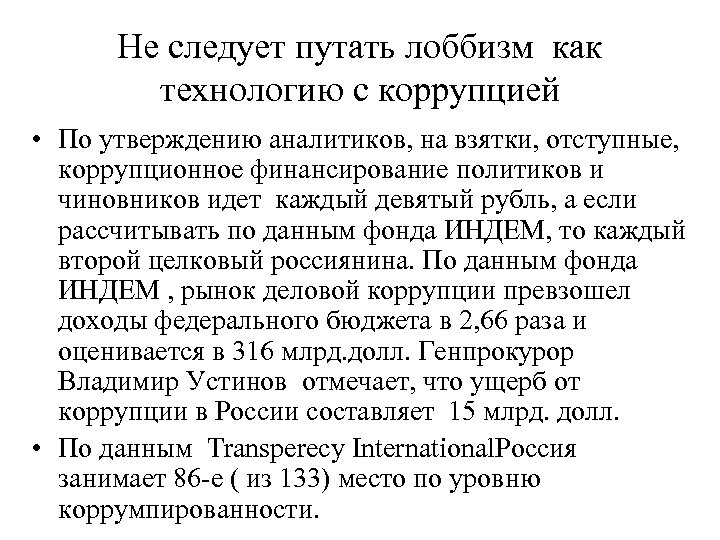 Не следует путать лоббизм как технологию с коррупцией

• По утверждению аналитиков, на взятки, отступные, коррупционное финансирование политиков и чиновников идет каждый девятый рубль, а если рассчитывать по данным фонда ИНДЕМ, то каждый второй целковый россиянина. По данным фонда ИНДЕМ , рынок деловой коррупции превзошел доходы федерального бюджета в 2,66 раза и оценивается в 316 млрд.долл. Генпрокурор Владимир Устинов отмечает, что ущерб от коррупции в России составляет 15 млрд. долл.
• По данным Transperecy InternationalРоссия занимает 86-е ( из 133) место по уровню коррумпированности.